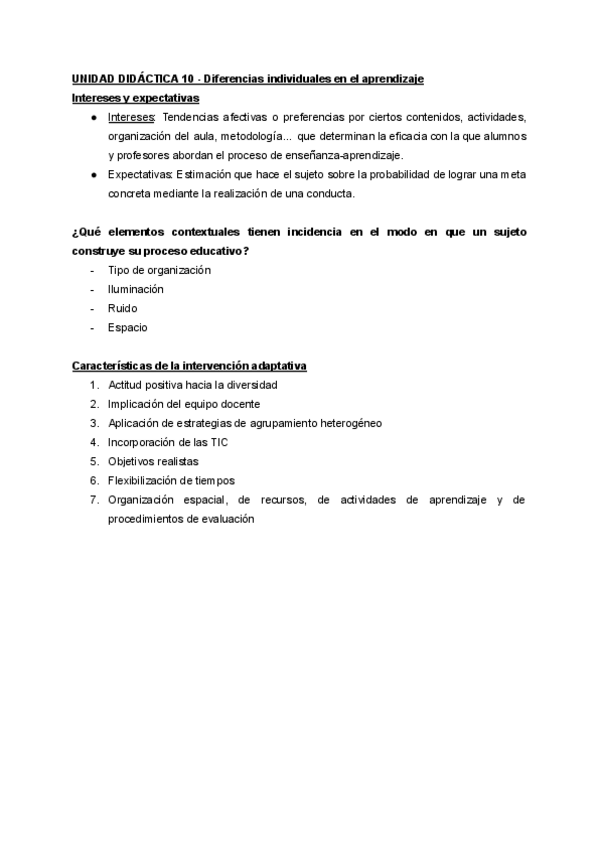 UNIDAD DIDÁCTICA 10 - Diferencias individuales en el aprendizaje

Intereses y expectativas

● Intereses: Tendencias afectivas o preferencias por ciertos contenidos, actividades, organización del aula, metodología... que determinan la eficacia con la que alumnos y profesores abordan el proceso de enseñanza-aprendizaje.
● Expectativas: Estimación que hace el sujeto sobre la probabilidad de lograr una meta concreta mediante la realización de una conducta.

¿Qué elementos contextuales tienen incidencia en el modo en que un sujeto construye su proceso educativo?

- Tipo de organización
- Iluminación
- Ruido
- Espacio

Características de la intervención adaptativa

1. Actitud positiva hacia la diversidad
2. Implicación del equipo docente
3. Aplicación de estrategias de agrupamiento heterogéneo
4. Incorporación de las TIC
5. Objetivos realistas
6. Flexibilización de tiempos
7. Organización espacial, de recursos, de actividades de aprendizaje y de procedimientos de evaluación